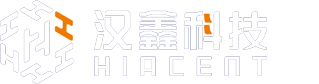 汉鑫科技
HIACENT